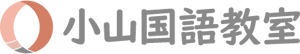 小山国語教室